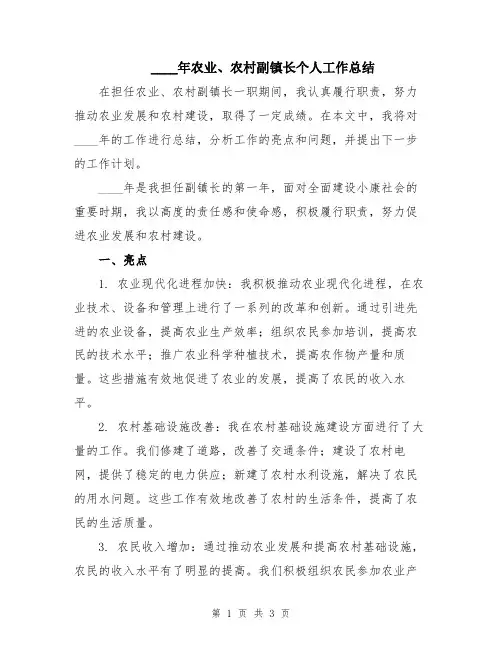 ____年农业、农村副镇长个人工作总结

在担任农业、农村副镇长一职期间，我认真履行职责，努力推动农业发展和农村建设，取得了一定成绩。在本文中，我将对____年的工作进行总结，分析工作的亮点和问题，并提出下一步的工作计划。

____年是我担任副镇长的第一年，面对全面建设小康社会的重要时期，我以高度的责任感和使命感，积极履行职责，努力促进农业发展和农村建设。

一、亮点

1. 农业现代化进程加快：我积极推动农业现代化进程，在农业技术、设备和管理上进行了一系列的改革和创新。通过引进先进的农业设备，提高农业生产效率；组织农民参加培训，提高农民的技术水平；推广农业科学种植技术，提高农作物产量和质量。这些措施有效地促进了农业的发展，提高了农民的收入水平。

2. 农村基础设施改善：我在农村基础设施建设方面进行了大量的工作。我们修建了道路，改善了交通条件；建设了农村电网，提供了稳定的电力供应；新建了农村水利设施，解决了农民的用水问题。这些工作有效地改善了农村的生活条件，提高了农民的生活质量。

3. 农民收入增加：通过推动农业发展和提高农村基础设施，农民的收入水平有了明显的提高。我们积极组织农民参加农业产

第 1 页 共 3 页